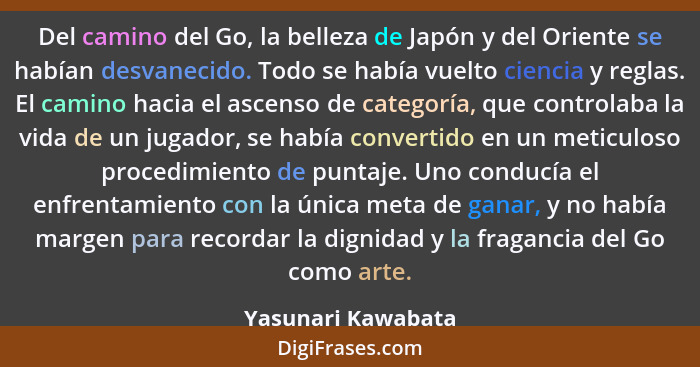 Del camino del Go, la belleza de Japón y del Oriente se habían desvanecido. Todo se había vuelto ciencia y reglas. El camino hacia el ascenso de categoría, que controlaba la vida de un jugador, se había convertido en un meticuloso procedimiento de puntaje. Uno conducía el enfrentamiento con la única meta de ganar, y no había margen para recordar la dignidad y la fragancia del Go como arte.

Yasunari Kawabata

DigiFrases.com